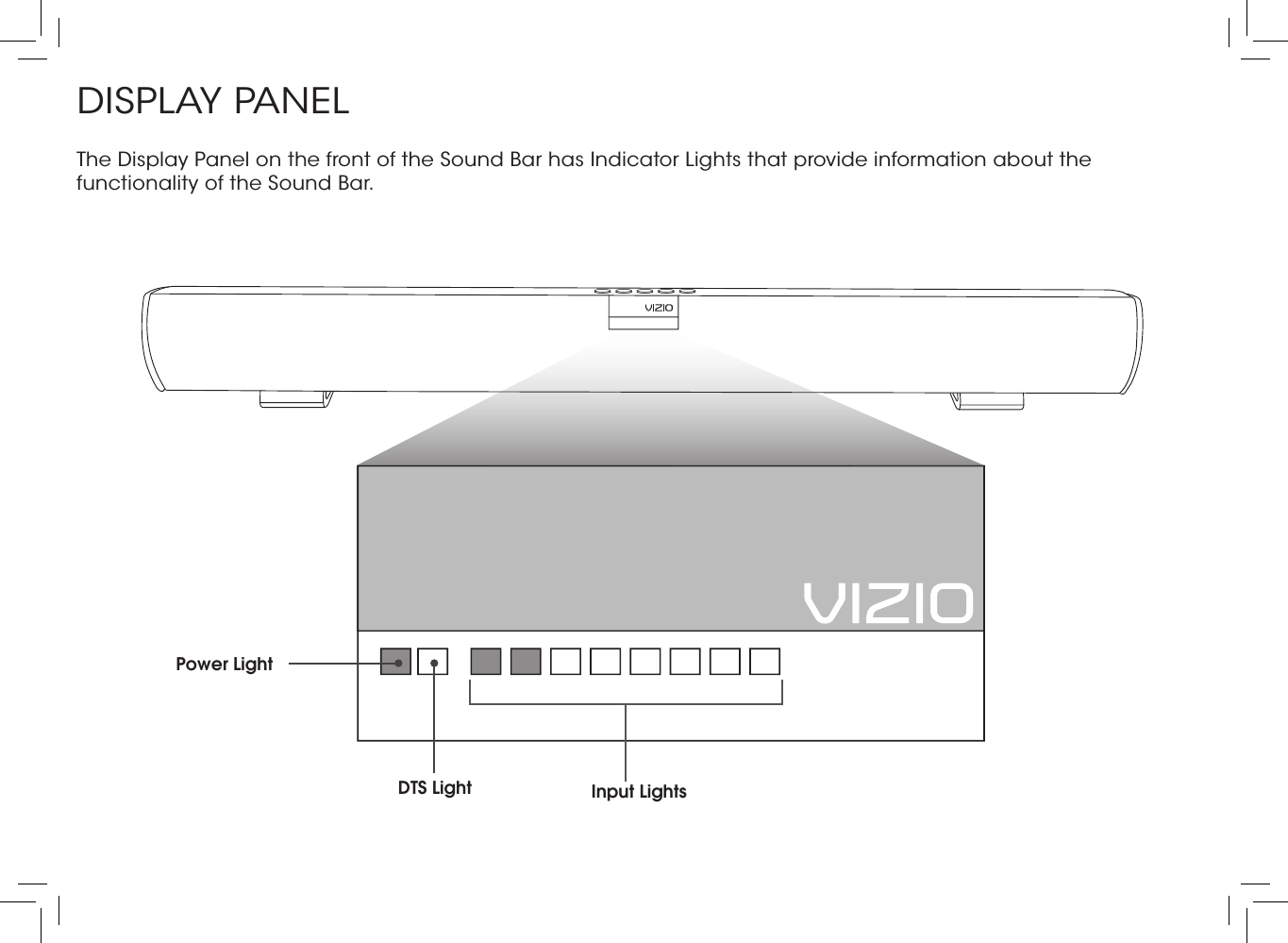 DISPLAY PANEL

The Display Panel on the front of the Sound Bar has Indicator Lights that provide information about the functionality of the Sound Bar.

VIZIO

VIZIO

Power Light

DTS Light

Input Lights